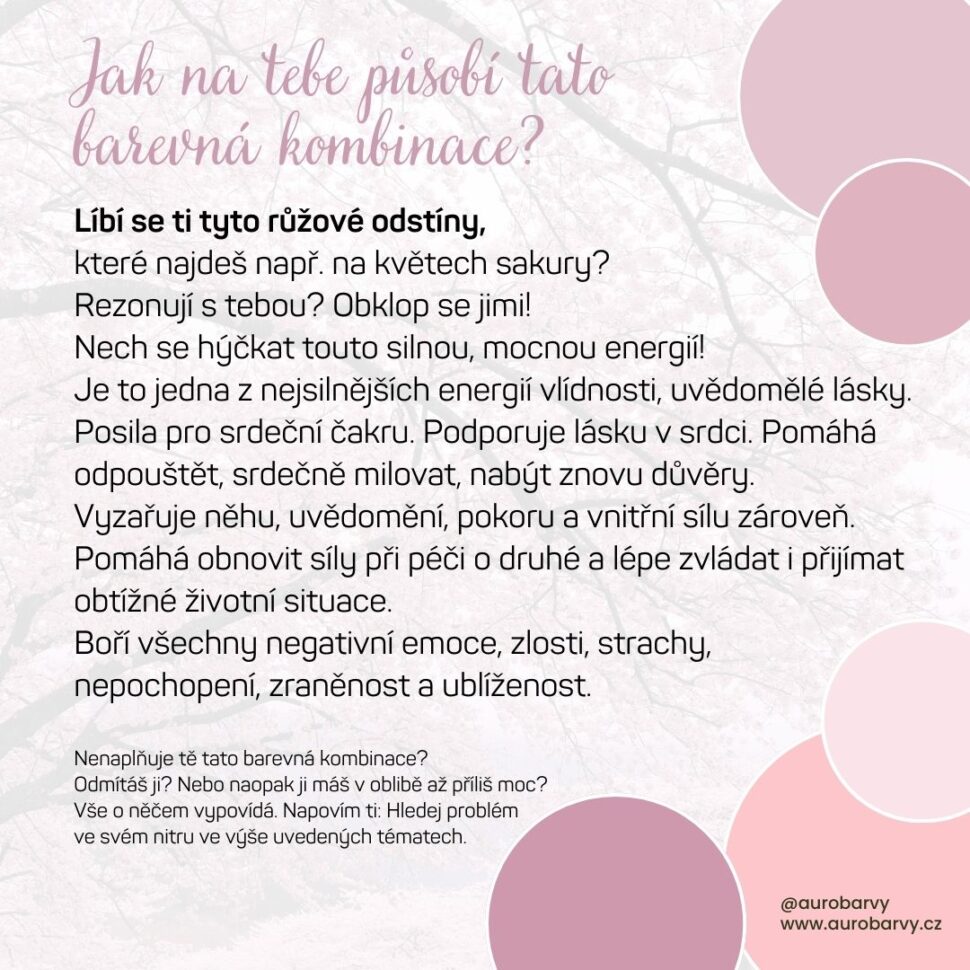 Jak na tebe působí tato barevná kombinace?

**Líbí se ti tyto růžové odstíny,**
které najdeš např. na květech sakury?
Rezonují s tebou? Obklop se jimi!
Nech se hýčkat touto silnou, mocnou energií!
Je to jedna z nejsilnějších energií vlídnosti, uvědomělé lásky.
Posila pro srdeční čakru. Podporuje lásku v srdci. Pomáhá odpouštět, srdečně milovat, nabýt znovu důvěry.
Vyzařuje něhu, uvědomění, pokoru a vnitřní sílu zároveň.
Pomáhá obnovit síly při péči o druhé a lépe zvládat i přijímat obtížné životní situace.
Boří všechny negativní emoce, zlosti, strachy, nepochopení, zraněnost a ublíženost.

Nenaplňuje tě tato barevná kombinace?
Odmítáš ji? Nebo naopak ji máš v oblibě až příliš moc?
Vše o něčem vypovídá. Napovím ti: Hledej problém ve svém nitru ve výše uvedených tématech.

@aurobarvy
www.aurobarvy.cz